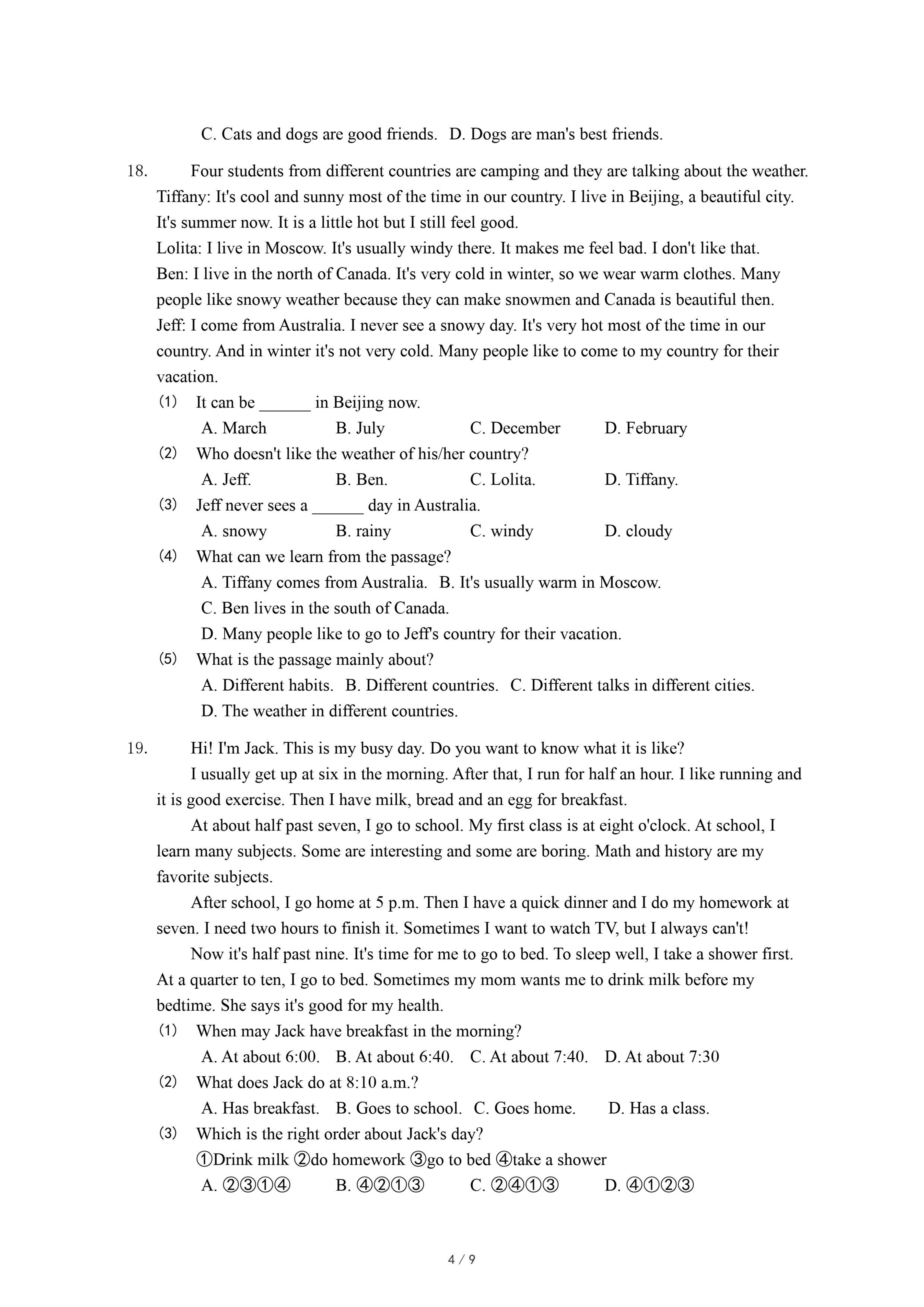 C. Cats and dogs are good friends.   D. Dogs are man's best friends.

18. Four students from different countries are camping and they are talking about the weather.
Tiffany: It's cool and sunny most of the time in our country. I live in Beijing, a beautiful city. It's summer now. It is a little hot but I still feel good.
Lolita: I live in Moscow. It's usually windy there. It makes me feel bad. I don't like that.
Ben: I live in the north of Canada. It's very cold in winter, so we wear warm clothes. Many people like snowy weather because they can make snowmen and Canada is beautiful then.
Jeff: I come from Australia. I never see a snowy day. It's very hot most of the time in our country. And in winter it's not very cold. Many people like to come to my country for their vacation.
(1) It can be ______ in Beijing now.
A. March   B. July   C. December   D. February
(2) Who doesn't like the weather of his/her country?
A. Jeff.   B. Ben.   C. Lolita.   D. Tiffany.
(3) Jeff never sees a ______ day in Australia.
A. snowy   B. rainy   C. windy   D. cloudy
(4) What can we learn from the passage?
A. Tiffany comes from Australia.   B. It's usually warm in Moscow.
C. Ben lives in the south of Canada.
D. Many people like to go to Jeff's country for their vacation.
(5) What is the passage mainly about?
A. Different habits.   B. Different countries.   C. Different talks in different cities.
D. The weather in different countries.

19. Hi! I'm Jack. This is my busy day. Do you want to know what it is like?
I usually get up at six in the morning. After that, I run for half an hour. I like running and it is good exercise. Then I have milk, bread and an egg for breakfast.
At about half past seven, I go to school. My first class is at eight o'clock. At school, I learn many subjects. Some are interesting and some are boring. Math and history are my favorite subjects.
After school, I go home at 5 p.m. Then I have a quick dinner and I do my homework at seven. I need two hours to finish it. Sometimes I want to watch TV, but I always can't!
Now it's half past nine. It's time for me to go to bed. To sleep well, I take a shower first. At a quarter to ten, I go to bed. Sometimes my mom wants me to drink milk before my bedtime. She says it's good for my health.
(1) When may Jack have breakfast in the morning?
A. At about 6:00.   B. At about 6:40.   C. At about 7:40.   D. At about 7:30
(2) What does Jack do at 8:10 a.m.?
A. Has breakfast.   B. Goes to school.   C. Goes home.   D. Has a class.
(3) Which is the right order about Jack's day?
①Drink milk ②do homework ③go to bed ④take a shower
A. ②③①④   B. ④②①③   C. ②④①③   D. ④①②③

4 / 9